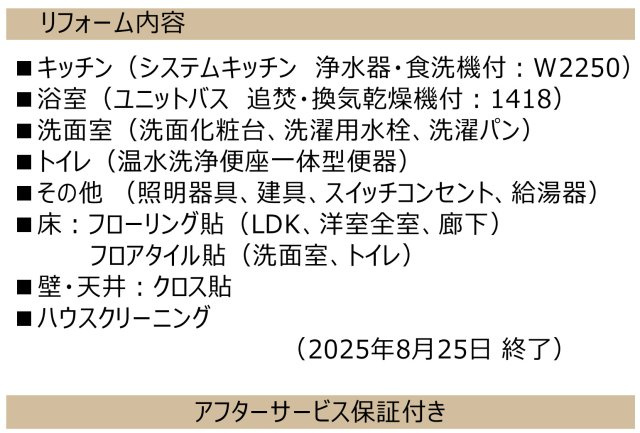 リフォーム内容

■キッチン（システムキッチン　浄水器・食洗機付：W2250）
■浴室（ユニットバス　追焚・換気乾燥機付：1418）
■洗面室（洗面化粧台、洗濯用水栓、洗濯パン）
■トイレ（温水洗浄便座一体型便器）
■その他　（照明器具、建具、スイッチコンセント、給湯器）
■床：フローリング貼（LDK、洋室全室、廊下）
　　　フロアタイル貼（洗面室、トイレ）
■壁・天井：クロス貼
■ハウスクリーニング

（2025年8月25日 終了）

アフターサービス保証付き